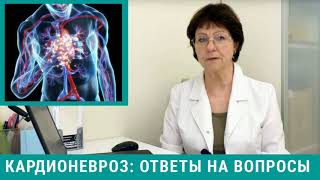 КАРДИОНЕВРОЗ: ОТВЕТЫ НА ВОПРОСЫ